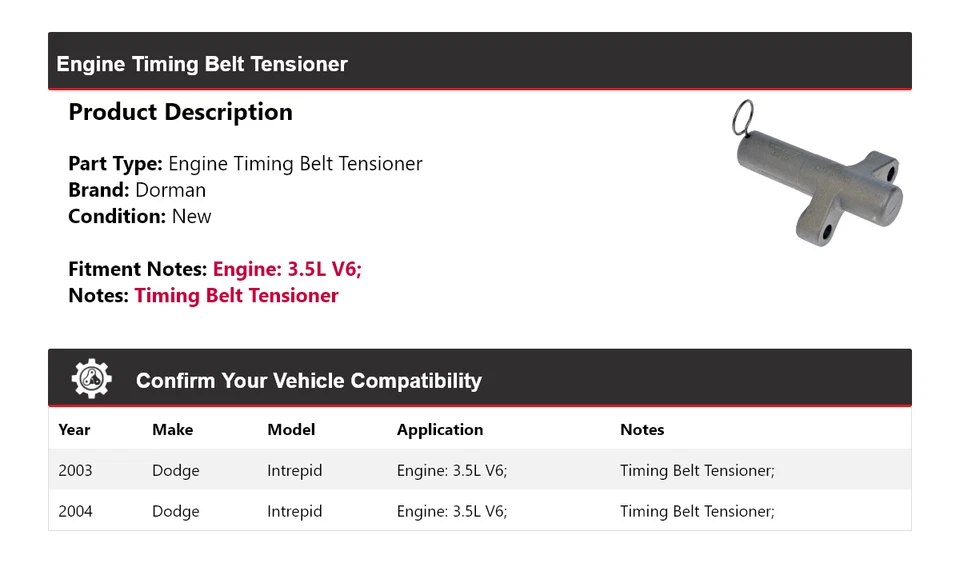 Engine Timing Belt Tensioner

Product Description

Part Type: Engine Timing Belt Tensioner
Brand: Dorman
Condition: New

Fitment Notes: Engine: 3.5L V6;
Notes: Timing Belt Tensioner

Confirm Your Vehicle Compatibility

| Year | Make | Model | Application | Notes |
|---|---|---|---|---|
| 2003 | Dodge | Intrepid | Engine: 3.5L V6; | Timing Belt Tensioner; |
| 2004 | Dodge | Intrepid | Engine: 3.5L V6; | Timing Belt Tensioner; |